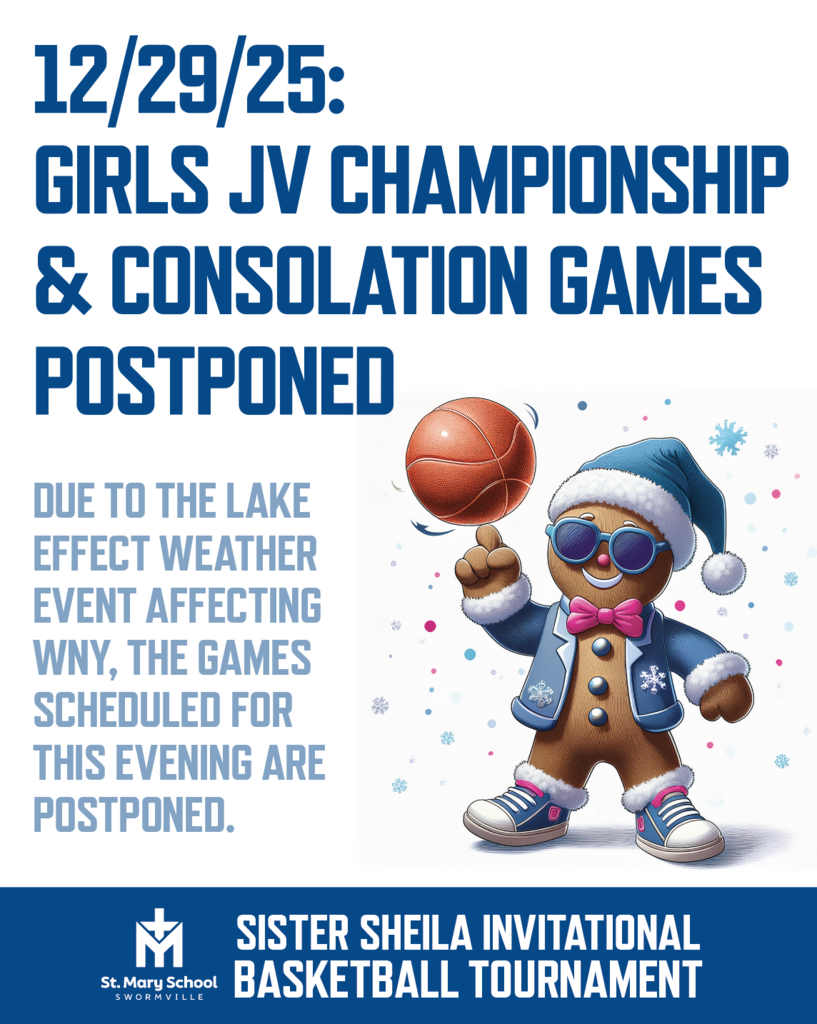 12/29/25:
GIRLS JV CHAMPIONSHIP & CONSOLATION GAMES POSTPONED

DUE TO THE LAKE EFFECT WEATHER EVENT AFFECTING WNY, THE GAMES SCHEDULED FOR THIS EVENING ARE POSTPONED.

St. Mary School
SWORMVILLE

SISTER SHEILA INVITATIONAL
BASKETBALL TOURNAMENT